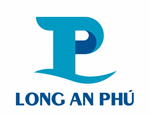 LONG AN PHÚ